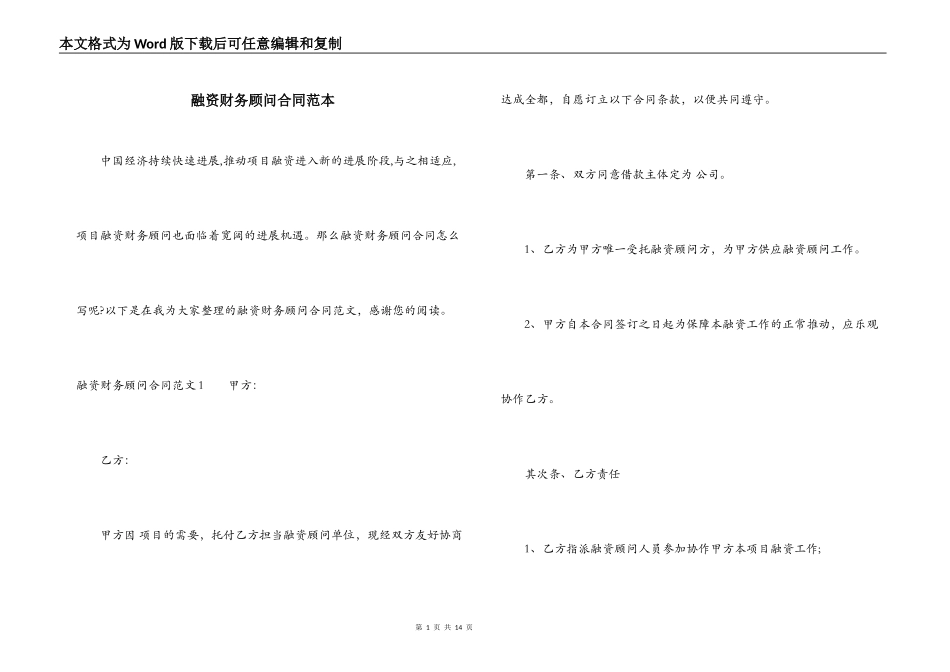 本文格式为Word版下载后可任意编辑和复制

融资财务顾问合同范本

中国经济持续快速进展,推动项目融资进入新的进展阶段,与之相适应,项目融资财务顾问也面临着宽阔的进展机遇。那么融资财务顾问合同怎么写呢?以下是在我为大家整理的融资财务顾问合同范文，感谢您的阅读。

融资财务顾问合同范文1　　甲方:

乙方:

甲方因 项目的需要，托付乙方担当融资顾问单位，现经双方友好协商达成全都，自愿订立以下合同条款，以便共同遵守。

第一条、双方同意借款主体定为 公司。

1、乙方为甲方唯一受托融资顾问方，为甲方供应融资顾问工作。

2、甲方自本合同签订之日起为保障本融资工作的正常推动，应乐观协作乙方。

其次条、乙方责任

1、乙方指派融资顾问人员参加协作甲方本项目融资工作;

第 1 页 共 14 页